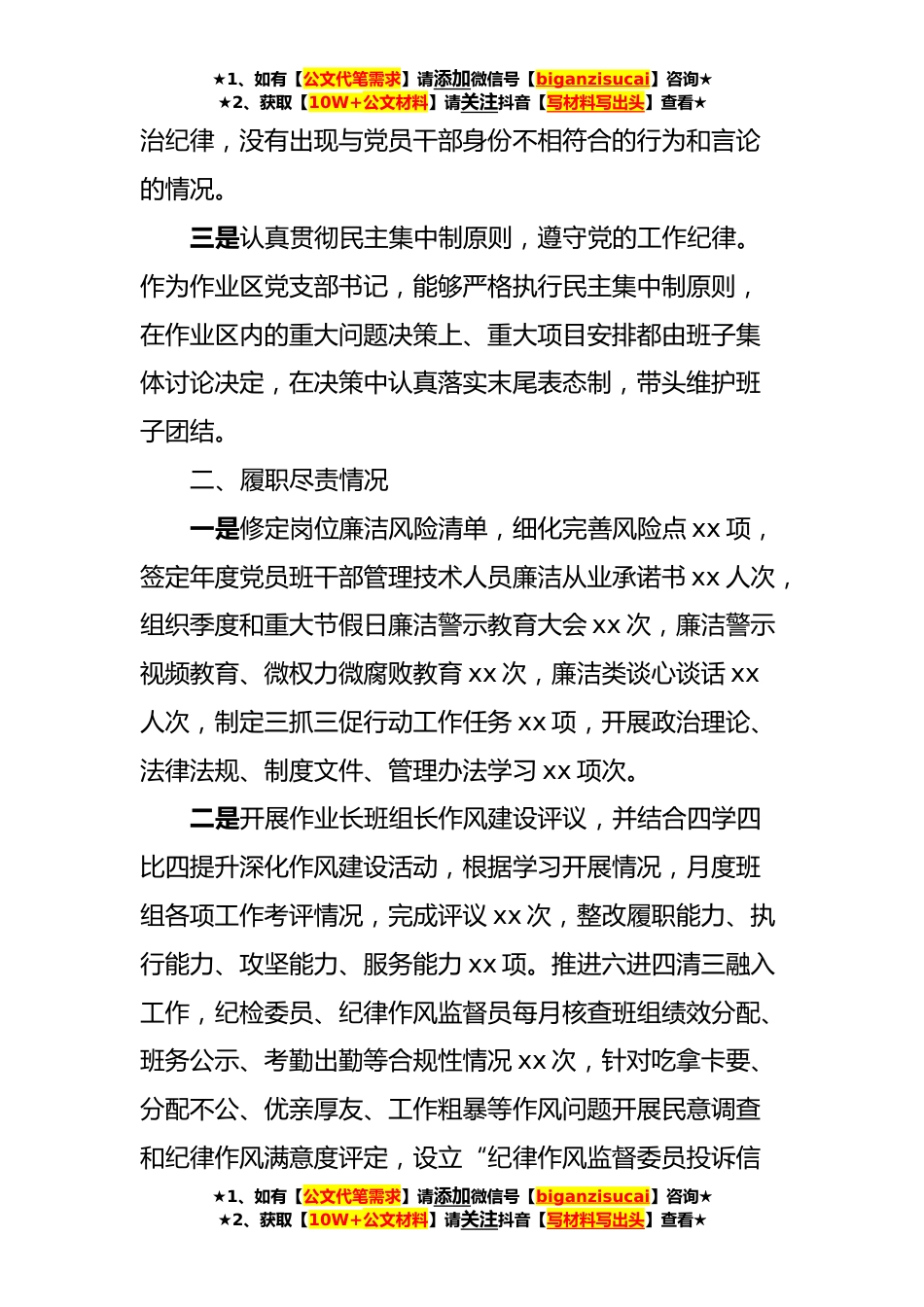 ★1、如有【公文代笔需求】请添加微信号【biganzisucai】咨询★
★2、获取【10W+公文材料】请关注抖音【写材料写出头】查看★

治纪律，没有出现与党员干部身份不相符合的行为和言论的情况。

三是认真贯彻民主集中制原则，遵守党的工作纪律。作为作业区党支部书记，能够严格执行民主集中制原则，在作业区内的重大问题决策上、重大项目安排都由班子集体讨论决定，在决策中认真落实末尾表态制，带头维护班子团结。

二、履职尽责情况

一是修定岗位廉洁风险清单，细化完善风险点 xx 项，签定年度党员班干部管理技术人员廉洁从业承诺书 xx 人次，组织季度和重大节假日廉洁警示教育大会 xx 次，廉洁警示视频教育、微权力微腐败教育 xx 次，廉洁类谈心谈话 xx 人次，制定三抓三促行动工作任务 xx 项，开展政治理论、法律法规、制度文件、管理办法学习 xx 项次。

二是开展作业长班组长作风建设评议，并结合四学四比四提升深化作风建设活动，根据学习开展情况，月度班组各项工作考评情况，完成评议 xx 次，整改履职能力、执行能力、攻坚能力、服务能力 xx 项。推进六进四清三融入工作，纪检委员、纪律作风监督员每月核查班组绩效分配、班务公示、考勤出勤等合规性情况 xx 次，针对吃拿卡要、分配不公、优亲厚友、工作粗暴等作风问题开展民意调查和纪律作风满意度评定，设立“纪律作风监督委员投诉信

★1、如有【公文代笔需求】请添加微信号【biganzisucai】咨询★
★2、获取【10W+公文材料】请关注抖音【写材料写出头】查看★